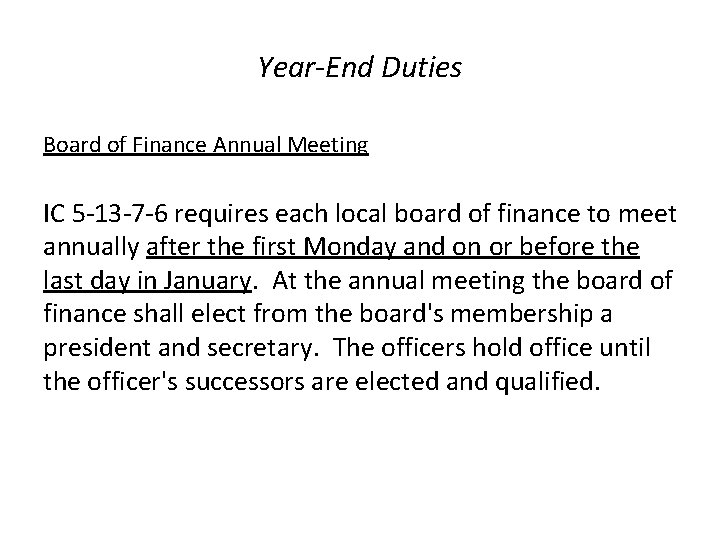 Year-End Duties

Board of Finance Annual Meeting

IC 5-13-7-6 requires each local board of finance to meet annually after the first Monday and on or before the last day in January. At the annual meeting the board of finance shall elect from the board's membership a president and secretary. The officers hold office until the officer's successors are elected and qualified.